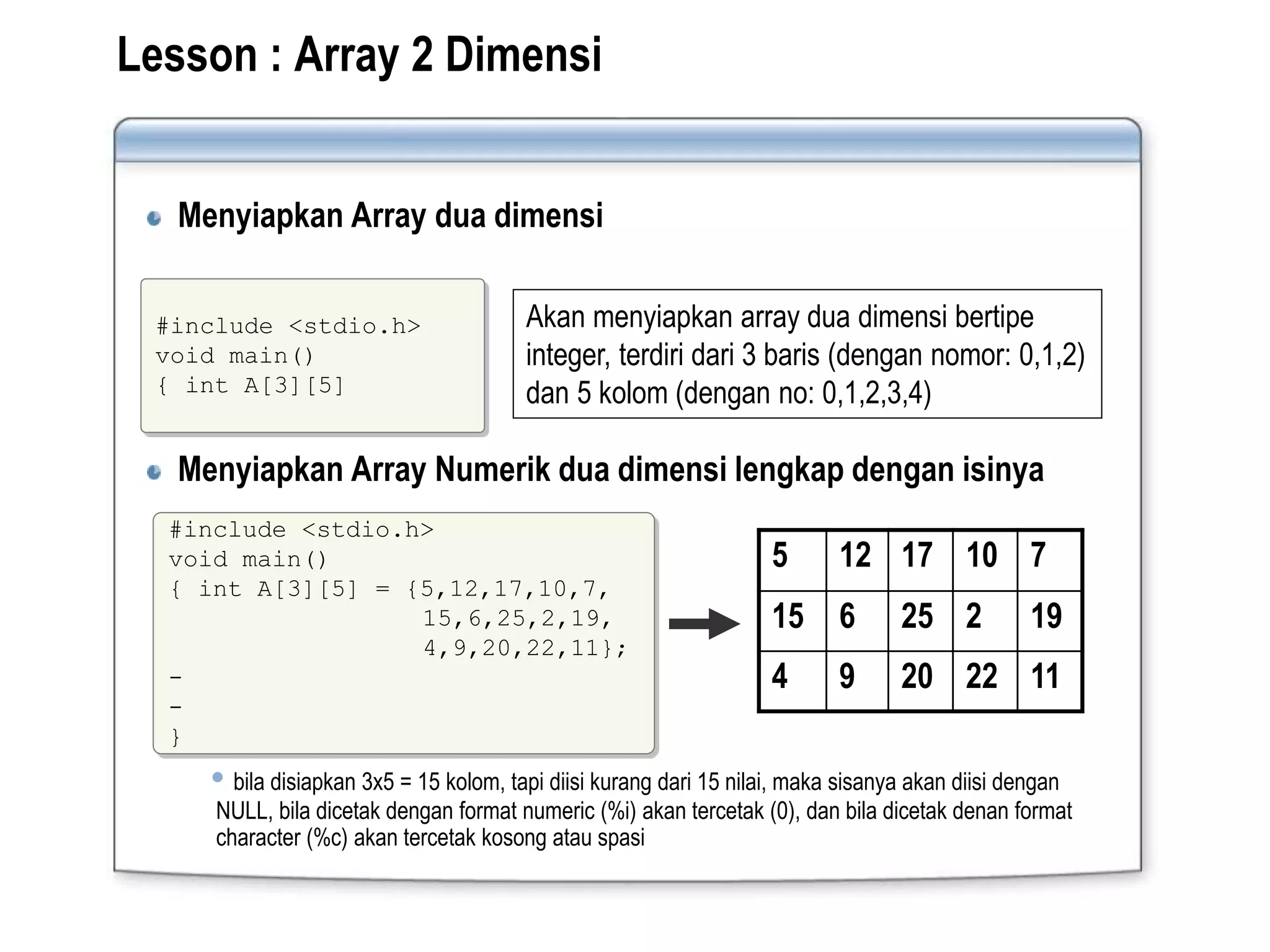 Lesson : Array 2 Dimensi

Menyiapkan Array dua dimensi

#include <stdio.h>
void main()
{ int A[3][5]

Akan menyiapkan array dua dimensi bertipe integer, terdiri dari 3 baris (dengan nomor: 0,1,2) dan 5 kolom (dengan no: 0,1,2,3,4)

Menyiapkan Array Numerik dua dimensi lengkap dengan isinya

#include <stdio.h>
void main()
{ int A[3][5] = {5,12,17,10,7,
15,6,25,2,19,
4,9,20,22,11};
-
-
}

| 5 | 12 | 17 | 10 | 7 |
|---|---|---|---|---|
| 15 | 6 | 25 | 2 | 19 |
| 4 | 9 | 20 | 22 | 11 |

bila disiapkan 3x5 = 15 kolom, tapi diisi kurang dari 15 nilai, maka sisanya akan diisi dengan NULL, bila dicetak dengan format numeric (%i) akan tercetak (0), dan bila dicetak denan format character (%c) akan tercetak kosong atau spasi